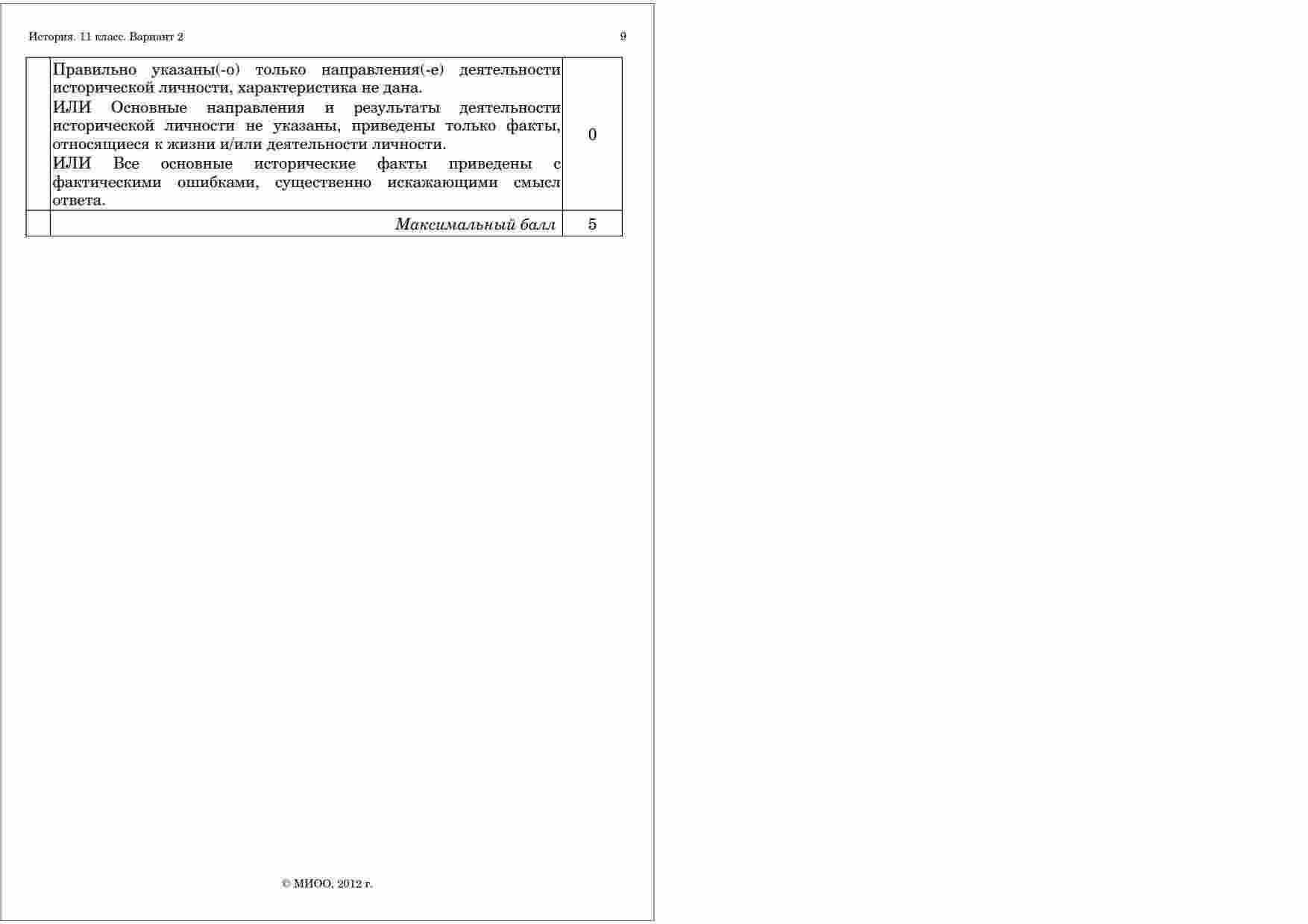 История. 11 класс. Вариант 2 9

|  | Правильно указаны(-о) только направления(-е) деятельности исторической личности, характеристика не дана. ИЛИ Основные направления и результаты деятельности исторической личности не указаны, приведены только факты, относящиеся к жизни и/или деятельности личности. ИЛИ Все основные исторические факты приведены с фактическими ошибками, существенно искажающими смысл ответа. | 0 |
|---|---|---|
|  | Максимальный балл | 5 |

© МИОО, 2012 г.